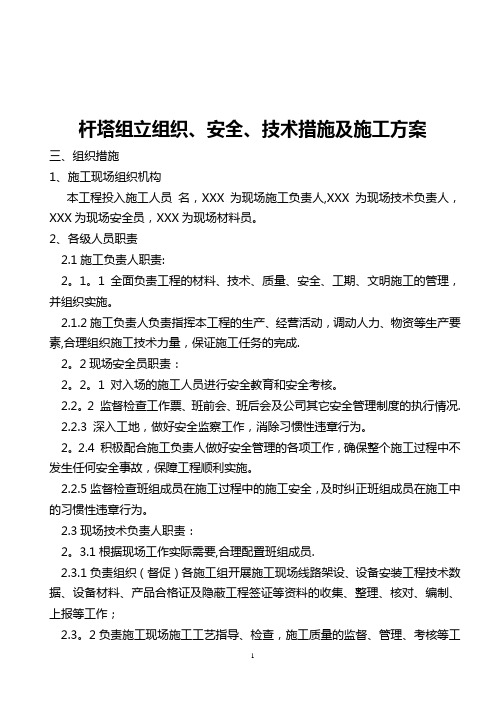 杆塔组立组织、安全、技术措施及施工方案

三、组织措施

1、施工现场组织机构

本工程投入施工人员 名，XXX 为现场施工负责人,XXX 为现场技术负责人，XXX 为现场安全员，XXX 为现场材料员。

2、各级人员职责

2.1 施工负责人职责:

2。1。1 全面负责工程的材料、技术、质量、安全、工期、文明施工的管理，并组织实施。

2.1.2 施工负责人负责指挥本工程的生产、经营活动，调动人力、物资等生产要素,合理组织施工技术力量，保证施工任务的完成.

2。2 现场安全员职责：

2。2。1 对入场的施工人员进行安全教育和安全考核。

2.2。2 监督检查工作票、班前会、班后会及公司其它安全管理制度的执行情况.

2.2.3 深入工地，做好安全监察工作，消除习惯性违章行为。

2。2.4 积极配合施工负责人做好安全管理的各项工作，确保整个施工过程中不发生任何安全事故，保障工程顺利实施。

2.2.5 监督检查班组成员在施工过程中的施工安全，及时纠正班组成员在施工中的习惯性违章行为。

2.3 现场技术负责人职责：

2。3.1 根据现场工作实际需要,合理配置班组成员.

2.3.1 负责组织（督促）各施工组开展施工现场线路架设、设备安装工程技术数据、设备材料、产品合格证及隐蔽工程签证等资料的收集、整理、核对、编制、上报等工作；

2.3。2 负责施工现场施工工艺指导、检查，施工质量的监督、管理、考核等工

1